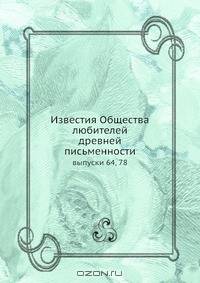 Известия Общества любителей древней письменности
выпуски 64, 78

OZON.RU